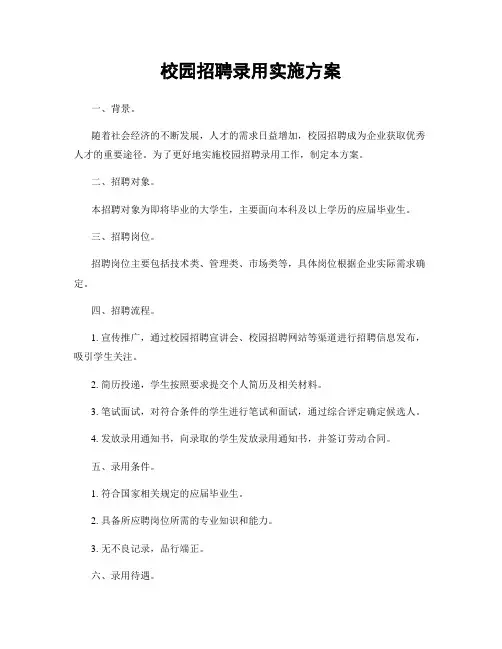 校园招聘录用实施方案

一、背景。

随着社会经济的不断发展，人才的需求日益增加，校园招聘成为企业获取优秀人才的重要途径。为了更好地实施校园招聘录用工作，制定本方案。

二、招聘对象。

本招聘对象为即将毕业的大学生，主要面向本科及以上学历的应届毕业生。

三、招聘岗位。

招聘岗位主要包括技术类、管理类、市场类等，具体岗位根据企业实际需求确定。

四、招聘流程。

1. 宣传推广，通过校园招聘宣讲会、校园招聘网站等渠道进行招聘信息发布，吸引学生关注。

2. 简历投递，学生按照要求提交个人简历及相关材料。

3. 笔试面试，对符合条件的学生进行笔试和面试，通过综合评定确定候选人。

4. 发放录用通知书，向录取的学生发放录用通知书，并签订劳动合同。

五、录用条件。

1. 符合国家相关规定的应届毕业生。

2. 具备所应聘岗位所需的专业知识和能力。

3. 无不良记录，品行端正。

六、录用待遇。